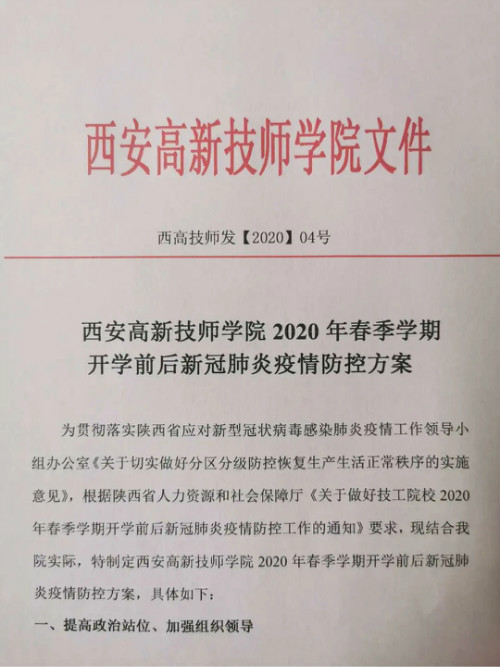 西安高新技师学院文件

西高技师发【2020】04号

西安高新技师学院 2020 年春季学期开学前后新冠肺炎疫情防控方案

为贯彻落实陕西省应对新型冠状病毒感染肺炎疫情工作领导小组办公室《关于切实做好分区分级防控恢复生产生活正常秩序的实施意见》，根据陕西省人力资源和社会保障厅《关于做好技工院校 2020 年春季学期开学前后新冠肺炎疫情防控工作的通知》要求，现结合我院实际，特制定西安高新技师学院 2020 年春季学期开学前后新冠肺炎疫情防控方案，具体如下：

一、提高政治站位、加强组织领导